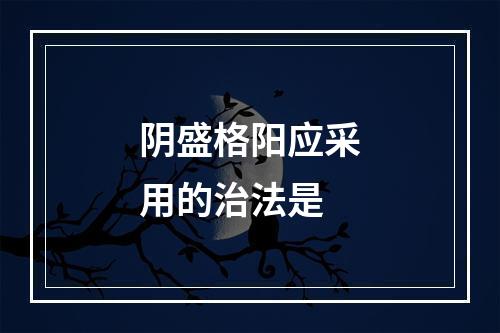 阴盛格阳应采用的治法是